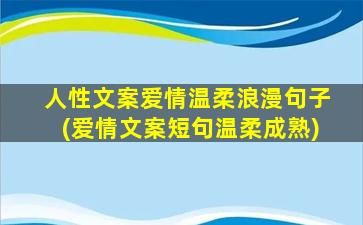 人性文案爱情温柔浪漫句子
(爱情文案短句温柔成熟)